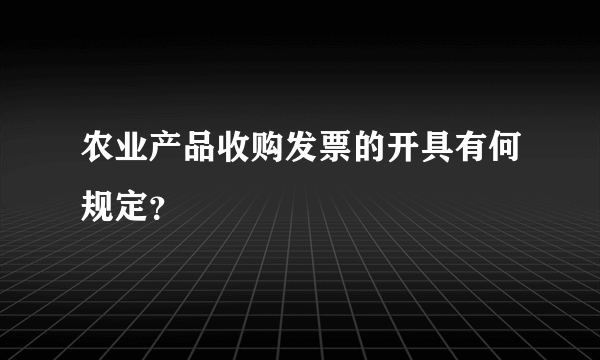 农业产品收购发票的开具有何规定?